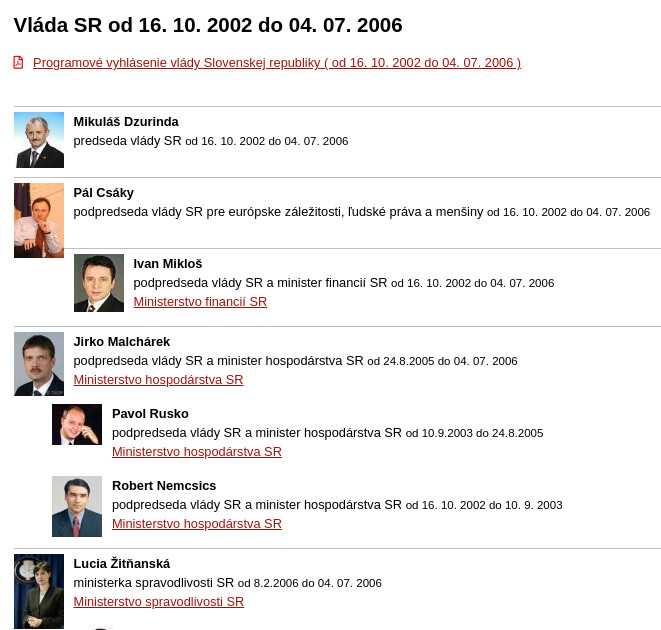 Vláda SR od 16. 10. 2002 do 04. 07. 2006

Programové vyhlásenie vlády Slovenskej republiky ( od 16. 10. 2002 do 04. 07. 2006 )

Mikuláš Dzurinda
predseda vlády SR od 16. 10. 2002 do 04. 07. 2006

Pál Csáky
podpredseda vlády SR pre európske záležitosti, ľudské práva a menšiny od 16. 10. 2002 do 04. 07. 2006

Ivan Mikloš
podpredseda vlády SR a minister financií SR od 16. 10. 2002 do 04. 07. 2006
Ministerstvo financií SR

Jirko Malchárek
podpredseda vlády SR a minister hospodárstva SR od 24.8.2005 do 04. 07. 2006
Ministerstvo hospodárstva SR

Pavol Rusko
podpredseda vlády SR a minister hospodárstva SR od 10.9.2003 do 24.8.2005
Ministerstvo hospodárstva SR

Robert Nemcsics
podpredseda vlády SR a minister hospodárstva SR od 16. 10. 2002 do 10. 9. 2003
Ministerstvo hospodárstva SR

Lucia Žitňanská
ministerka spravodlivosti SR od 8.2.2006 do 04. 07. 2006
Ministerstvo spravodlivosti SR